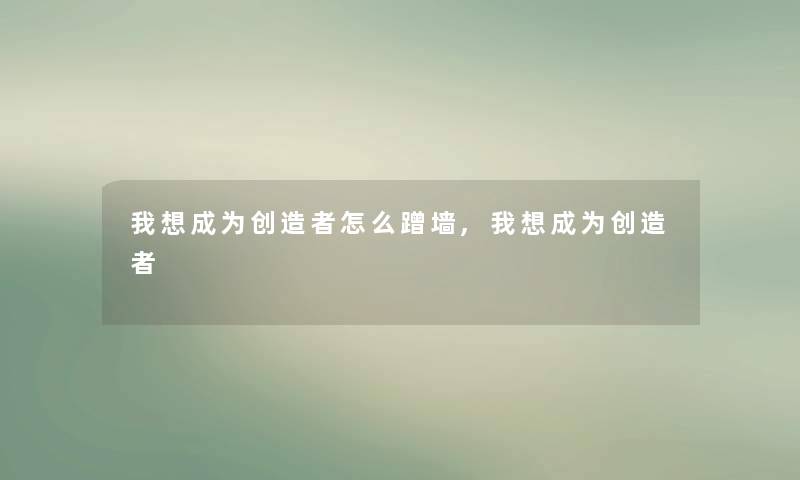 我想成为创造者怎么蹭墙，我想成为创造者